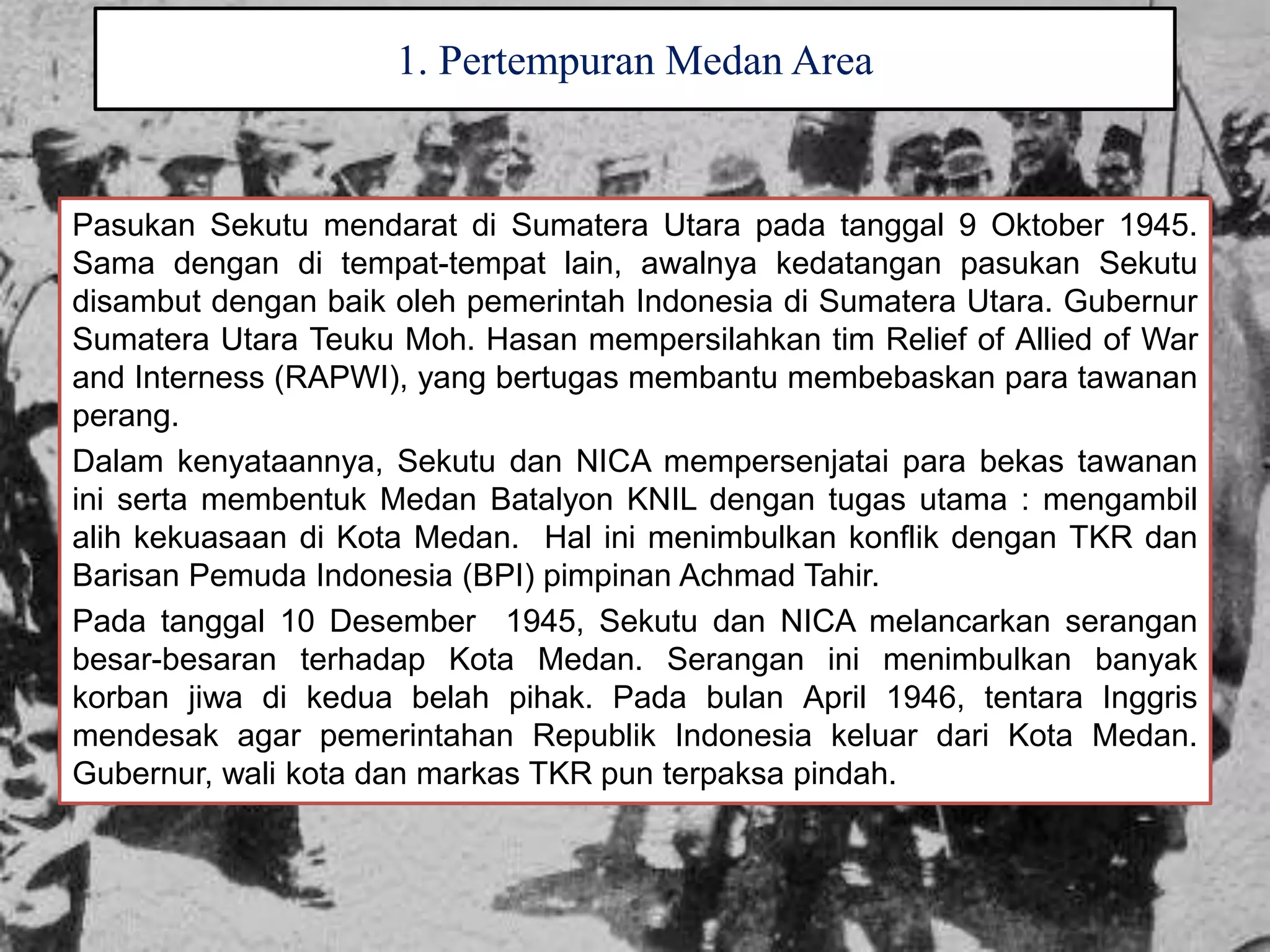 1. Pertempuran Medan Area

Pasukan Sekutu mendarat di Sumatera Utara pada tanggal 9 Oktober 1945. Sama dengan di tempat-tempat lain, awalnya kedatangan pasukan Sekutu disambut dengan baik oleh pemerintah Indonesia di Sumatera Utara. Gubernur Sumatera Utara Teuku Moh. Hasan mempersilahkan tim Relief of Allied of War and Interness (RAPWI), yang bertugas membantu membebaskan para tawanan perang.

Dalam kenyataannya, Sekutu dan NICA mempersenjatai para bekas tawanan ini serta membentuk Medan Batalyon KNIL dengan tugas utama : mengambil alih kekuasaan di Kota Medan. Hal ini menimbulkan konflik dengan TKR dan Barisan Pemuda Indonesia (BPI) pimpinan Achmad Tahir.

Pada tanggal 10 Desember 1945, Sekutu dan NICA melancarkan serangan besar-besaran terhadap Kota Medan. Serangan ini menimbulkan banyak korban jiwa di kedua belah pihak. Pada bulan April 1946, tentara Inggris mendesak agar pemerintahan Republik Indonesia keluar dari Kota Medan. Gubernur, wali kota dan markas TKR pun terpaksa pindah.